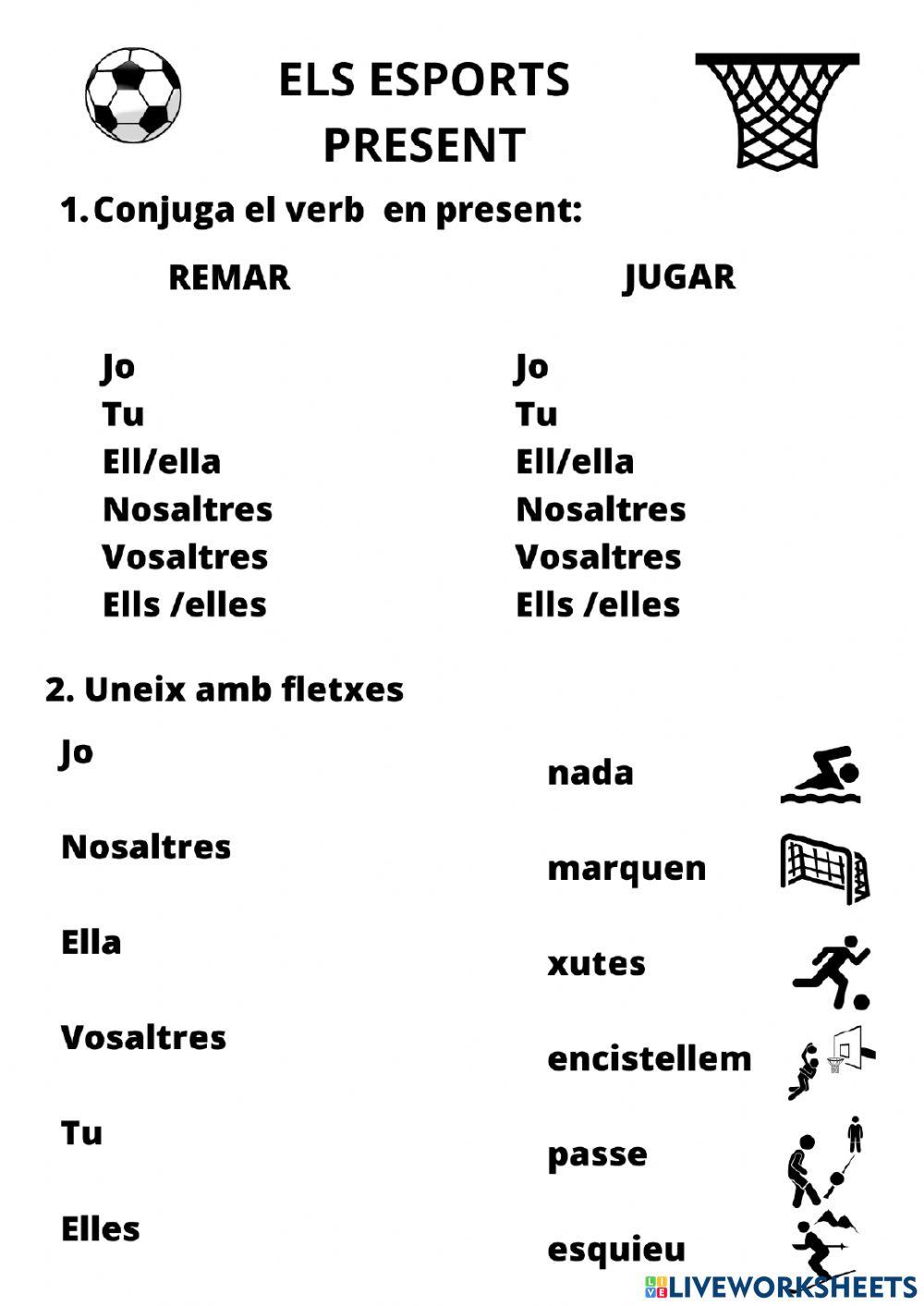 ELS ESPORTS
PRESENT

1. Conjuga el verb en present:

REMAR

Jo
Tu
Ell/ella
Nosaltres
Vosaltres
Ells /elles

JUGAR

Jo
Tu
Ell/ella
Nosaltres
Vosaltres
Ells /elles

2. Uneix amb fletxes

Jo
Nosaltres
Ella
Vosaltres
Tu
Elles

nada
marquen
xutes
encistellem
passe
esquieu

LIVEWORKSHEETS